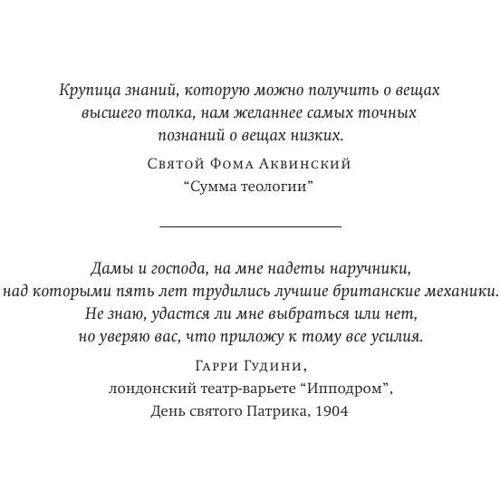 Крупица знаний, которую можно получить о вещах высшего толка, нам желаннее самых точных познаний о вещах низких.

Святой Фома Аквинский
“Сумма теологии”

Дамы и господа, на мне надеты наручники, над которыми пять лет трудились лучшие британские механики. Не знаю, удастся ли мне выбраться или нет, но уверяю вас, что приложу к тому все усилия.

Гарри Гудини,
лондонский театр-варьете “Ипподром”,
День святого Патрика, 1904